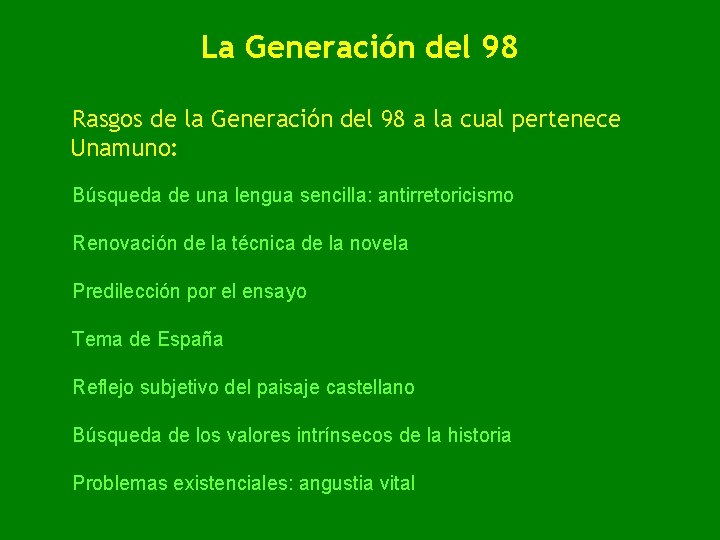 La Generación del 98

Rasgos de la Generación del 98 a la cual pertenece Unamuno:

Búsqueda de una lengua sencilla: antirretoricismo

Renovación de la técnica de la novela

Predilección por el ensayo

Tema de España

Reflejo subjetivo del paisaje castellano

Búsqueda de los valores intrínsecos de la historia

Problemas existenciales: angustia vital